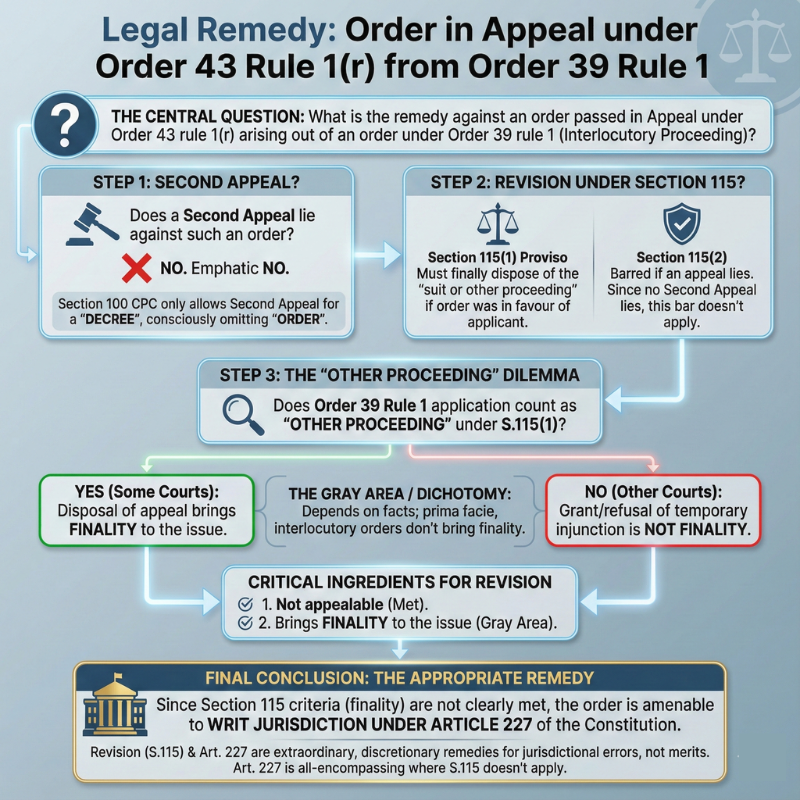 Legal Remedy: Order in Appeal under Order 43 Rule 1(r) from Order 39 Rule 1

?

THE CENTRAL QUESTION: What is the remedy against an order passed in Appeal under Order 43 rule 1(r) arising out of an order under Order 39 rule 1 (Interlocutory Proceeding)?

STEP 1: SECOND APPEAL?

Does a Second Appeal lie against such an order?

NO. Emphatic NO.

Section 100 CPC only allows Second Appeal for a "DECREE", consciously omitting "ORDER".

STEP 2: REVISION UNDER SECTION 115?

Section 115(1) Proviso
Must finally dispose of the "suit or other proceeding" if order was in favour of applicant.

Section 115(2)
Barred if an appeal lies. Since no Second Appeal lies, this bar doesn't apply.

STEP 3: THE "OTHER PROCEEDING" DILEMMA

Does Order 39 Rule 1 application count as "OTHER PROCEEDING" under S.115(1)?

YES (Some Courts):
Disposal of appeal brings FINALITY to the issue.

THE GRAY AREA / DICHOTOMY:
Depends on facts; prima facie, interlocutory orders don't bring finality.

NO (Other Courts):
Grant/refusal of temporary injunction is NOT FINALITY.

CRITICAL INGREDIENTS FOR REVISION
1. Not appealable (Met).
2. Brings FINALITY to the issue (Gray Area).

FINAL CONCLUSION: THE APPROPRIATE REMEDY

Since Section 115 criteria (finality) are not clearly met, the order is amenable to WRIT JURISDICTION UNDER ARTICLE 227 of the Constitution.

Revision (S.115) & Art. 227 are extraordinary, discretionary remedies for jurisdictional errors, not merits. Art. 227 is all-encompassing where S.115 doesn't apply.